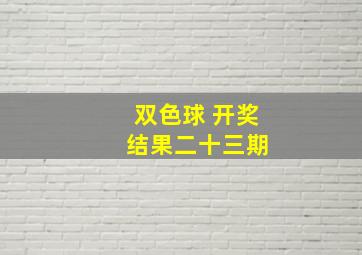 双色球 开奖
结果二十三期